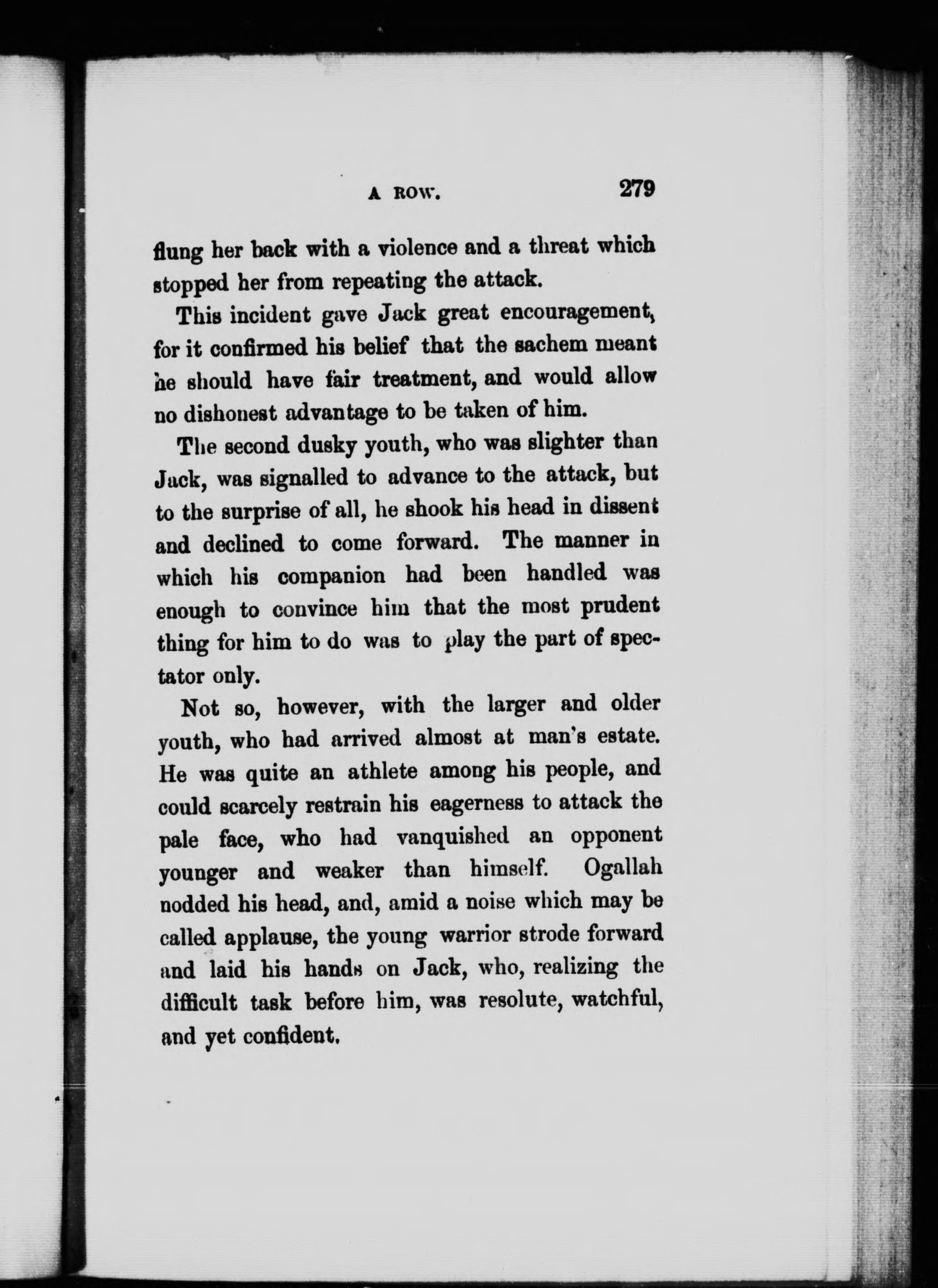 A ROW. 279

flung her back with a violence and a threat which stopped her from repeating the attack.

This incident gave Jack great encouragement, for it confirmed his belief that the sachem meant he should have fair treatment, and would allow no dishonest advantage to be taken of him.

The second dusky youth, who was slighter than Jack, was signalled to advance to the attack, but to the surprise of all, he shook his head in dissent and declined to come forward. The manner in which his companion had been handled was enough to convince him that the most prudent thing for him to do was to play the part of spectator only.

Not so, however, with the larger and older youth, who had arrived almost at man's estate. He was quite an athlete among his people, and could scarcely restrain his eagerness to attack the pale face, who had vanquished an opponent younger and weaker than himself. Ogallah nodded his head, and, amid a noise which may be called applause, the young warrior strode forward and laid his hands on Jack, who, realizing the difficult task before him, was resolute, watchful, and yet confident.